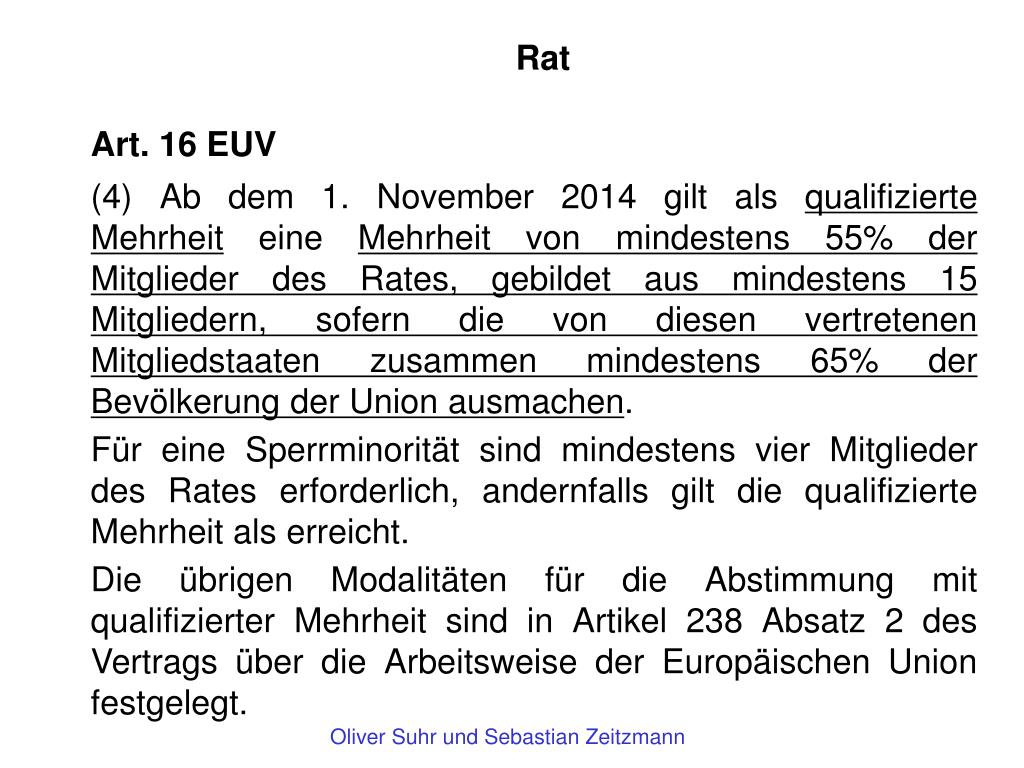 Rat

Art. 16 EUV

(4) Ab dem 1. November 2014 gilt als qualifizierte Mehrheit eine Mehrheit von mindestens 55% der Mitglieder des Rates, gebildet aus mindestens 15 Mitgliedern, sofern die von diesen vertretenen Mitgliedstaaten zusammen mindestens 65% der Bevölkerung der Union ausmachen.

Für eine Sperrminorität sind mindestens vier Mitglieder des Rates erforderlich, andernfalls gilt die qualifizierte Mehrheit als erreicht.

Die übrigen Modalitäten für die Abstimmung mit qualifizierter Mehrheit sind in Artikel 238 Absatz 2 des Vertrags über die Arbeitsweise der Europäischen Union festgelegt.

Oliver Suhr und Sebastian Zeitzmann